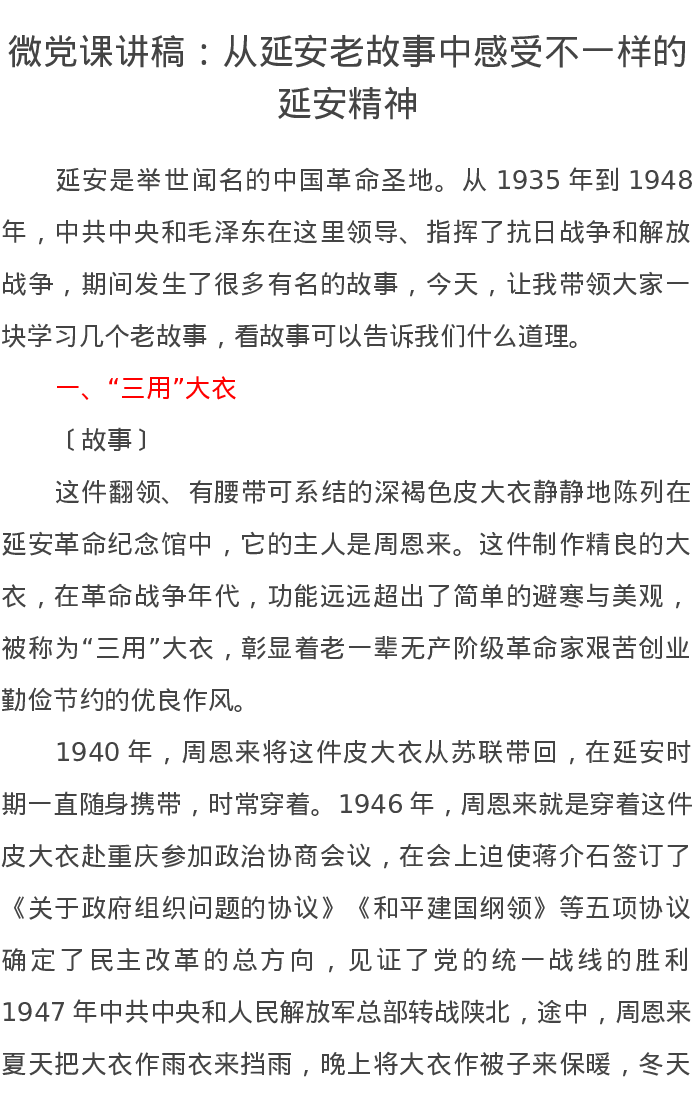 微党课讲稿：从延安老故事中感受不一样的延安精神

延安是举世闻名的中国革命圣地。从 1935 年到 1948 年，中共中央和毛泽东在这里领导、指挥了抗日战争和解放战争，期间发生了很多有名的故事，今天，让我带领大家一块学习几个老故事，看故事可以告诉我们什么道理。

一、“三用”大衣

〔故事〕

这件翻领、有腰带可系结的深褐色皮大衣静静地陈列在延安革命纪念馆中，它的主人是周恩来。这件制作精良的大衣，在革命战争年代，功能远远超出了简单的避寒与美观，被称为“三用”大衣，彰显着老一辈无产阶级革命家艰苦创业勤俭节约的优良作风。

1940 年，周恩来将这件皮大衣从苏联带回，在延安时期一直随身携带，时常穿着。1946 年，周恩来就是穿着这件皮大衣赴重庆参加政治协商会议，在会上迫使蒋介石签订了《关于政府组织问题的协议》《和平建国纲领》等五项协议确定了民主改革的总方向，见证了党的统一战线的胜利 1947 年中共中央和人民解放军总部转战陕北，途中，周恩来夏天把大衣作雨衣来挡雨，晚上将大衣作被子来保暖，冬天